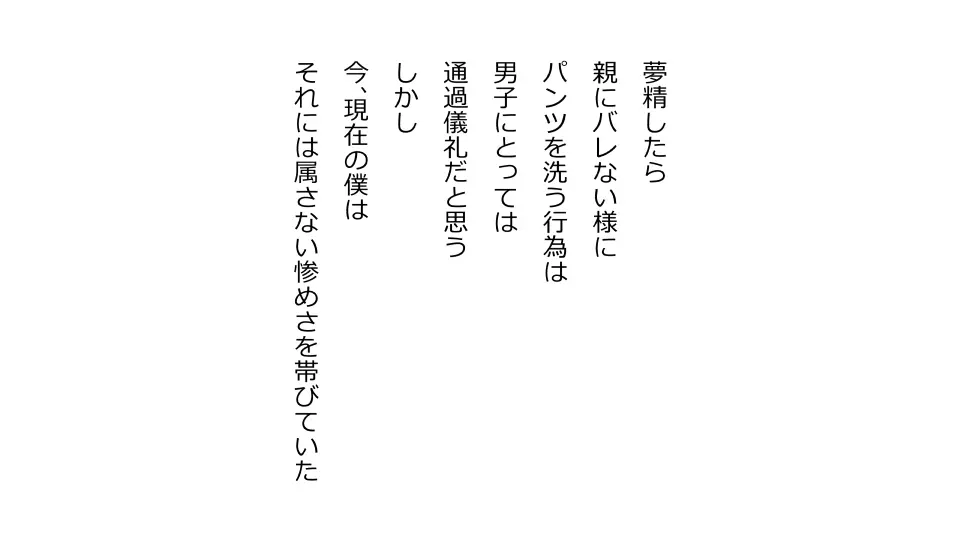 夢精したら
親にバレない様に
パンツを洗う行為は
男子にとっては
通過儀礼だと思う
しかし
今、現在の僕は
それには属さない惨めさを帯びていた